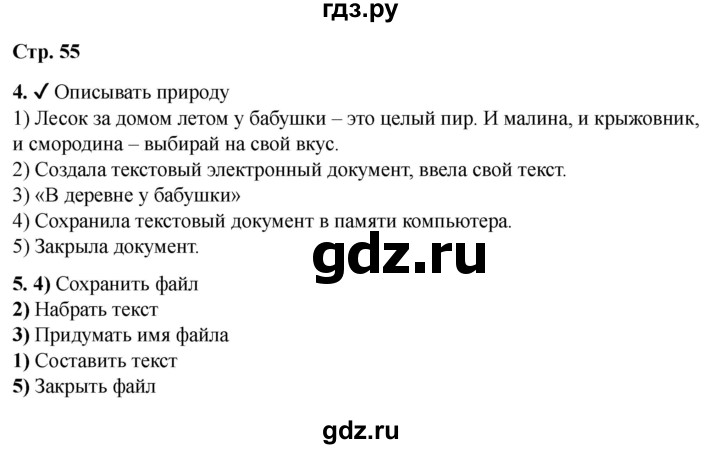 гдз.ру

Стр. 55

4. ✓ Описывать природу
1) Лесок за домом летом у бабушки – это целый пир. И малина, и крыжовник, и смородина – выбирай на свой вкус.
2) Создала текстовый электронный документ, ввела свой текст.
3) «В деревне у бабушки»
4) Сохранила текстовый документ в памяти компьютера.
5) Закрыла документ.

gdz.ru

5. 4) Сохранить файл
2) Набрать текст
3) Придумать имя файла
1) Составить текст
5) Закрыть файл

gdz.ru